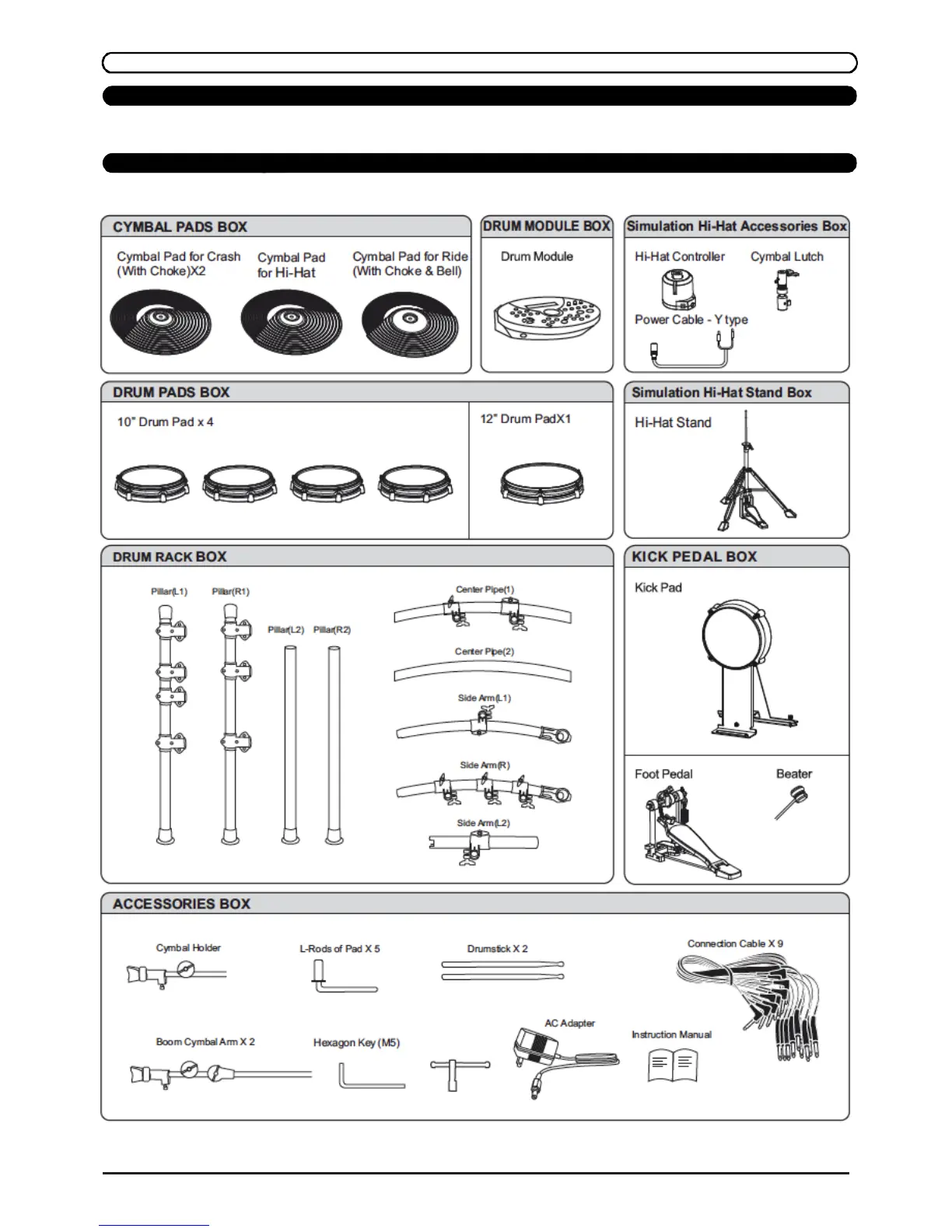 CYMBAL PADS BOX

Cymbal Pad for Crash (With Choke)X2

Cymbal Pad for Hi-Hat

Cymbal Pad for Ride (With Choke & Bell)

DRUM MODULE BOX

Drum Module

Simulation Hi-Hat Accessories Box

Hi-Hat Controller

Cymbal Lutch

Power Cable - Y type

DRUM PADS BOX

10" Drum Pad x 4

12" Drum PadX1

Simulation Hi-Hat Stand Box

Hi-Hat Stand

DRUM RACK BOX

Pillar(L1)

Pillar(R1)

Pillar(L2)

Pillar(R2)

Center Pipe(1)

Center Pipe(2)

Side Arm(L1)

Side Arm(R)

Side Arm(L2)

KICK PEDAL BOX

Kick Pad

Foot Pedal

Beater

ACCESSORIES BOX

Cymbal Holder

L-Rods of Pad X 5

Drumstick X 2

Connection Cable X 9

Boom Cymbal Arm X 2

Hexagon Key (M5)

AC Adapter

Instruction Manual